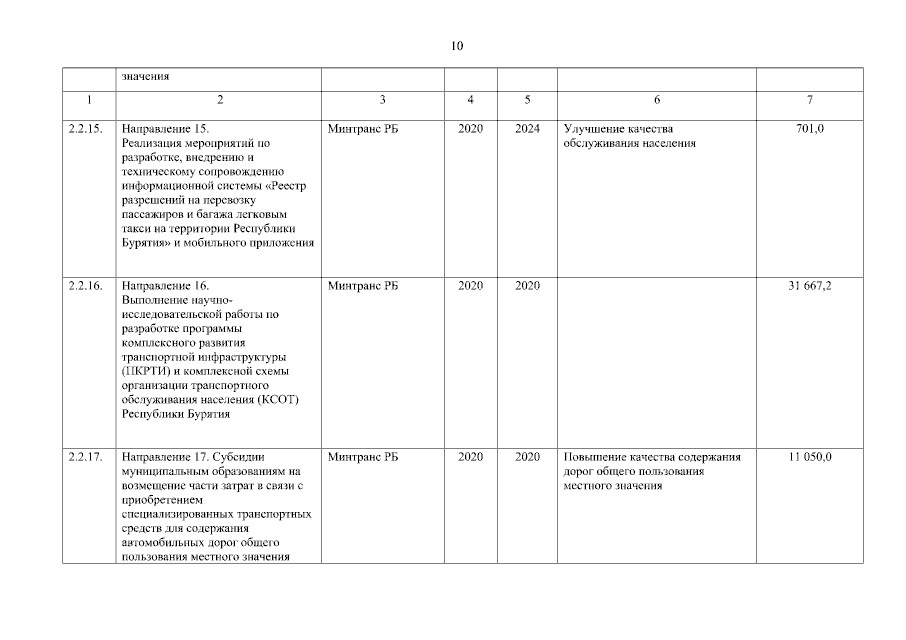 10

|  | значения |  |  |  |  |  |
|---|---|---|---|---|---|---|
| 1 | 2 | 3 | 4 | 5 | 6 | 7 |
| 2.2.15. | Направление 15. Реализация мероприятий по разработке, внедрению и техническому сопровождению информационной системы «Реестр разрешений на перевозку пассажиров и багажа легковым такси на территории Республики Бурятия» и мобильного приложения | Минтранс РБ | 2020 | 2024 | Улучшение качества обслуживания населения | 701,0 |
| 2.2.16. | Направление 16. Выполнение научно-исследовательской работы по разработке программы комплексного развития транспортной инфраструктуры (ПКРТИ) и комплексной схемы организации транспортного обслуживания населения (КСОТ) Республики Бурятия | Минтранс РБ | 2020 | 2020 |  | 31 667,2 |
| 2.2.17. | Направление 17. Субсидии муниципальным образованиям на возмещение части затрат в связи с приобретением специализированных транспортных средств для содержания автомобильных дорог общего пользования местного значения | Минтранс РБ | 2020 | 2020 | Повышение качества содержания дорог общего пользования местного значения | 11 050,0 |